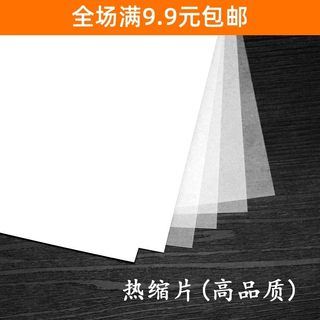 全场满9.9元包邮

热缩片(高品质)